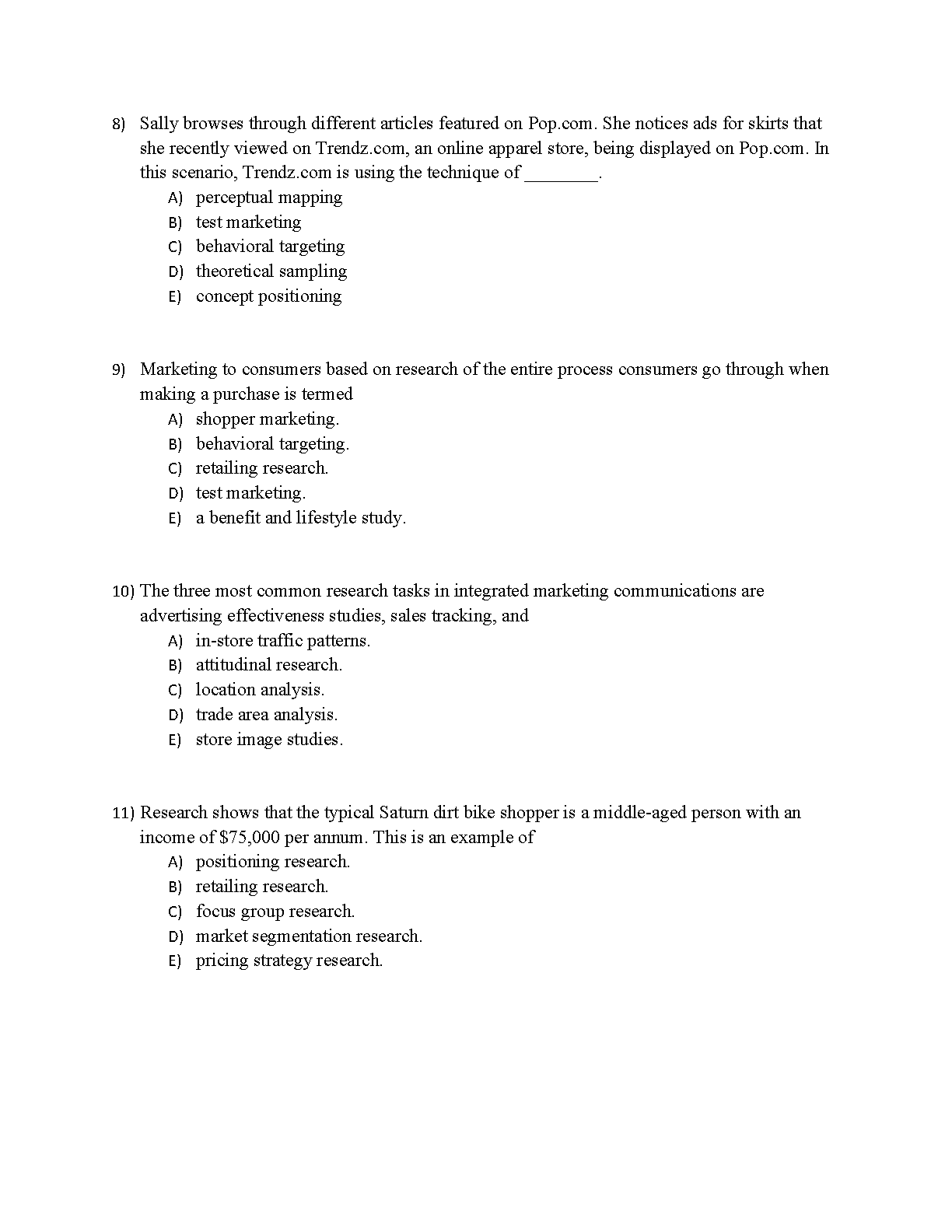 8) Sally browses through different articles featured on Pop.com. She notices ads for skirts that she recently viewed on Trendz.com, an online apparel store, being displayed on Pop.com. In this scenario, Trendz.com is using the technique of ________.

A) perceptual mapping
B) test marketing
C) behavioral targeting
D) theoretical sampling
E) concept positioning

9) Marketing to consumers based on research of the entire process consumers go through when making a purchase is termed

A) shopper marketing.
B) behavioral targeting.
C) retailing research.
D) test marketing.
E) a benefit and lifestyle study.

10) The three most common research tasks in integrated marketing communications are advertising effectiveness studies, sales tracking, and

A) in-store traffic patterns.
B) attitudinal research.
C) location analysis.
D) trade area analysis.
E) store image studies.

11) Research shows that the typical Saturn dirt bike shopper is a middle-aged person with an income of \$75,000 per annum. This is an example of

A) positioning research.
B) retailing research.
C) focus group research.
D) market segmentation research.
E) pricing strategy research.